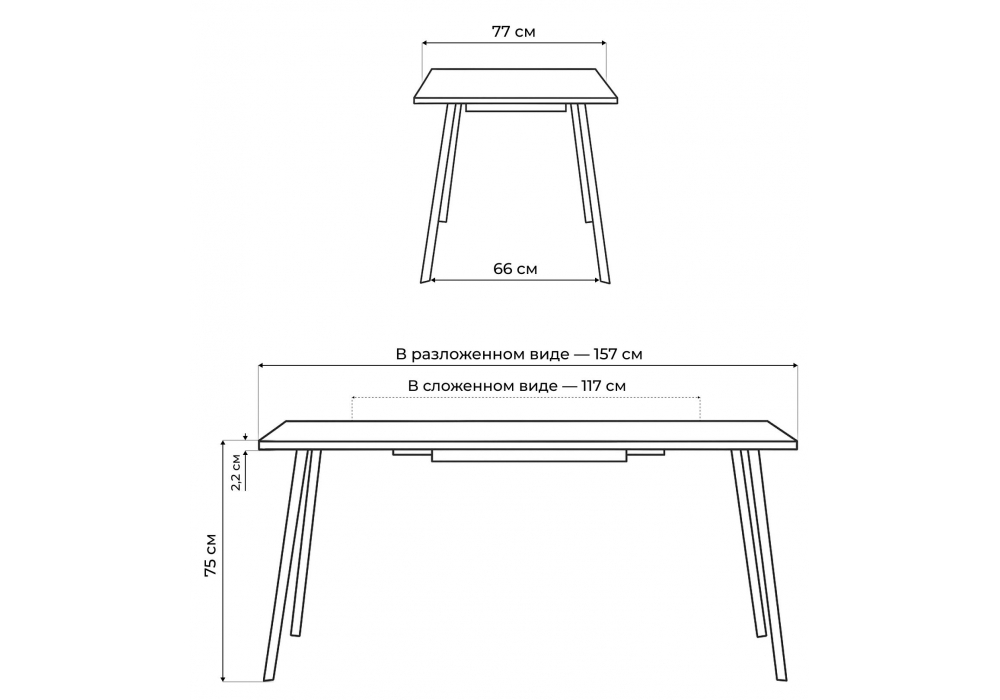 77 см

66 см

В разложенном виде — 157 см

В сложенном виде — 117 см

2,2 см

75 см